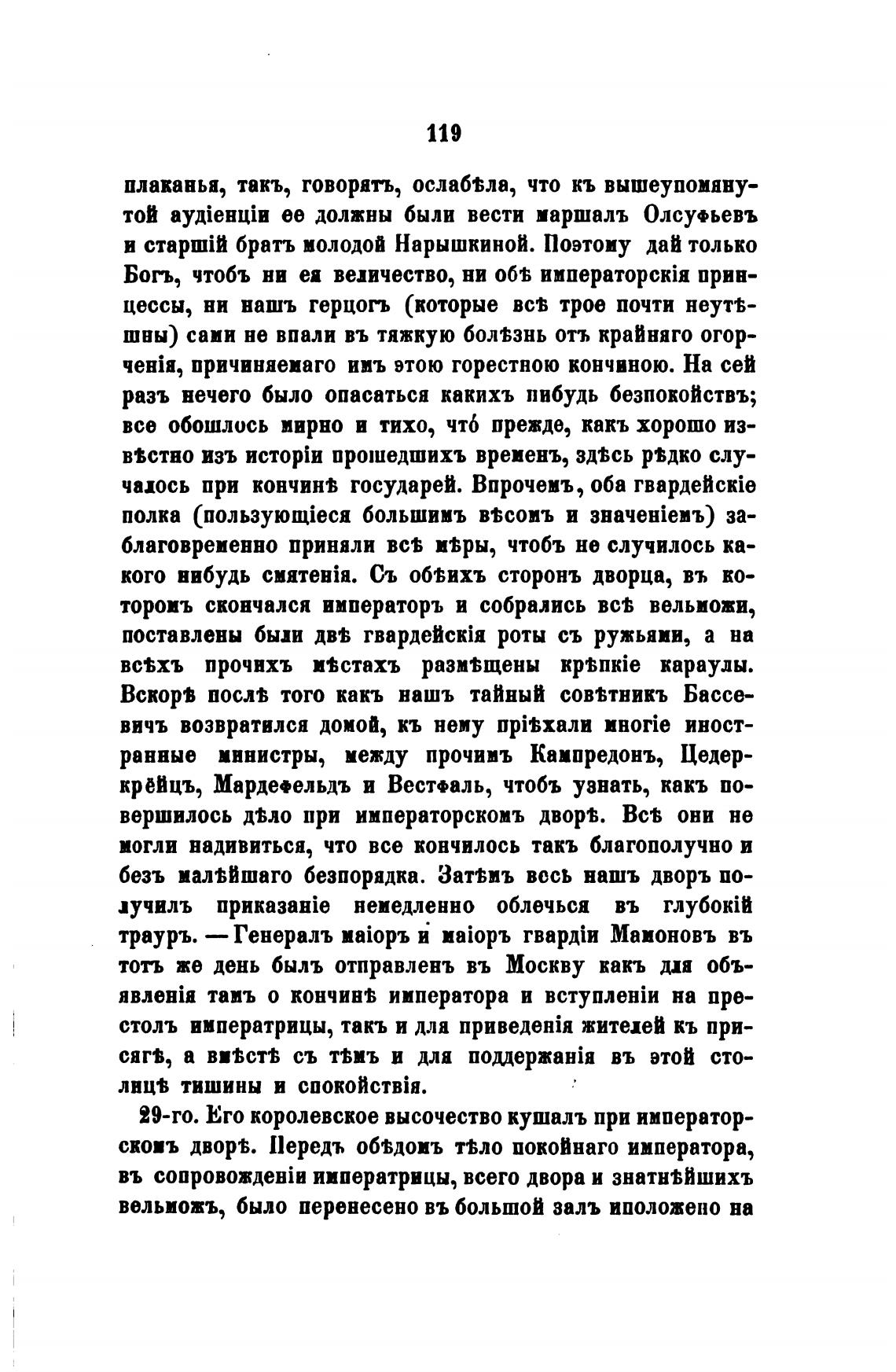 119

плаканья, такъ, говорятъ, ослабѣла, что къ вышеупомянутой аудіенціи ее должны были вести маршалъ Олсуфьевъ и старшій братъ молодой Нарышкиной. Поэтому дай только Богъ, чтобъ ни ея величество, ни обѣ императорскія принцессы, ни нашъ герцогъ (которые всѣ трое почти неутѣшны) сами не впали въ тяжкую болѣзнь отъ крайняго огорченія, причиняемаго имъ этою горестною кончиною. На сей разъ нечего было опасаться какихъ нибудь безпокойствъ; все обошлось мирно и тихо, что́ прежде, какъ хорошо извѣстно изъ исторіи прошедшихъ временъ, здѣсь рѣдко случалось при кончинѣ государей. Впрочемъ, оба гвардейскіе полка (пользующіеся большимъ вѣсомъ и значеніемъ) заблаговременно приняли всѣ мѣры, чтобъ не случилось какого нибудь смятенія. Съ обѣихъ сторонъ дворца, въ которомъ скончался императоръ и собрались всѣ вельможи, поставлены были двѣ гвардейскія роты съ ружьями, а на всѣхъ прочихъ мѣстахъ размѣщены крѣпкіе караулы. Вскорѣ послѣ того какъ нашъ тайный совѣтникъ Бассевичъ возвратился домой, къ нему пріѣхали многіе иностранные министры, между прочимъ Кампредонъ, Цедеркрёйцъ, Мардефельдъ и Вестфаль, чтобъ узнать, какъ повершилось дѣло при императорскомъ дворѣ. Всѣ они не могли надивиться, что все кончилось такъ благополучно и безъ малѣйшаго безпорядка. Затѣмъ весь нашъ дворъ получилъ приказаніе немедленно облечься въ глубокій трауръ. — Генералъ маіоръ и маіоръ гвардіи Мамоновъ въ тотъ же день былъ отправленъ въ Москву какъ для объявленія тамъ о кончинѣ императора и вступленіи на престолъ императрицы, такъ и для приведенія жителей къ присягѣ, а вмѣстѣ съ тѣмъ и для поддержанія въ этой столицѣ тишины и спокойствія.

29-го. Его королевское высочество кушалъ при императорскомъ дворѣ. Передъ обѣдомъ тѣло покойнаго императора, въ сопровожденіи императрицы, всего двора и знатнѣйшихъ вельможъ, было перенесено въ большой залъ иположено на